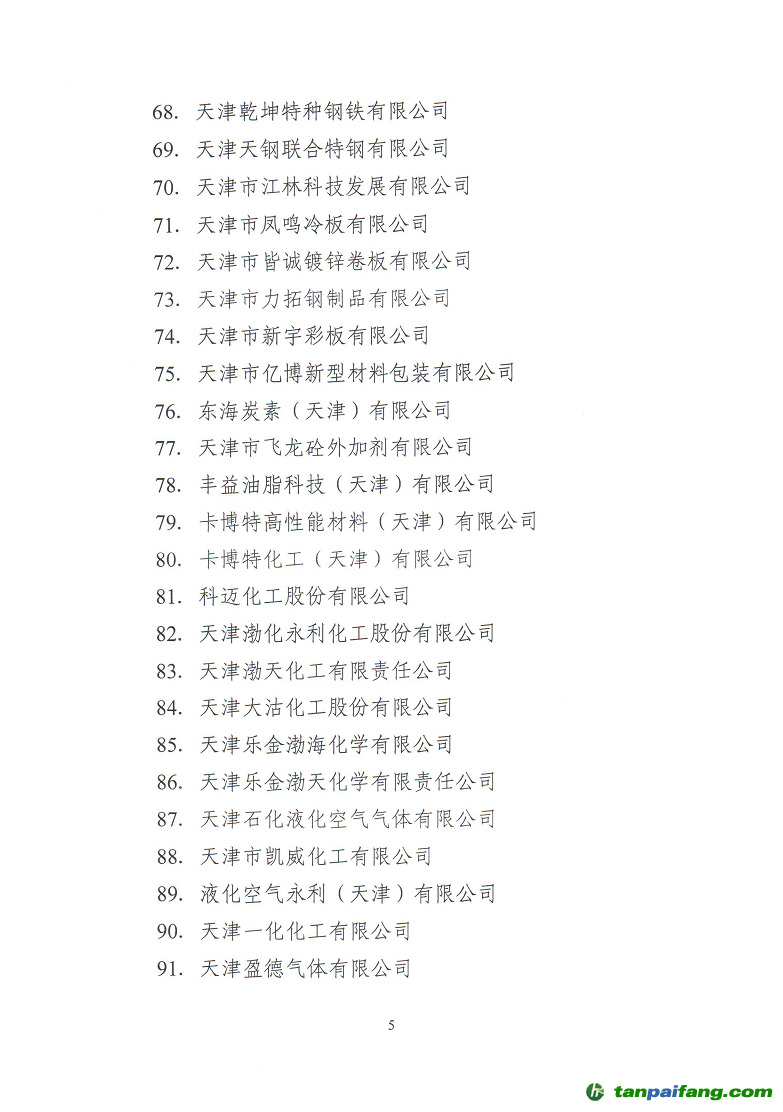 68. 天津乾坤特种钢铁有限公司
69. 天津天钢联合特钢有限公司
70. 天津市江林科技发展有限公司
71. 天津市凤鸣冷板有限公司
72. 天津市皆诚镀锌卷板有限公司
73. 天津市力拓钢制品有限公司
74. 天津市新宇彩板有限公司
75. 天津市亿博新型材料包装有限公司
76. 东海炭素（天津）有限公司
77. 天津市飞龙砼外加剂有限公司
78. 丰益油脂科技（天津）有限公司
79. 卡博特高性能材料（天津）有限公司
80. 卡博特化工（天津）有限公司
81. 科迈化工股份有限公司
82. 天津渤化永利化工股份有限公司
83. 天津渤天化工有限责任公司
84. 天津大沽化工股份有限公司
85. 天津乐金渤海化学有限公司
86. 天津乐金渤天化学有限责任公司
87. 天津石化液化空气气体有限公司
88. 天津市凯威化工有限公司
89. 液化空气永利（天津）有限公司
90. 天津一化化工有限公司
91. 天津盈德气体有限公司

5

tanpaifang.com